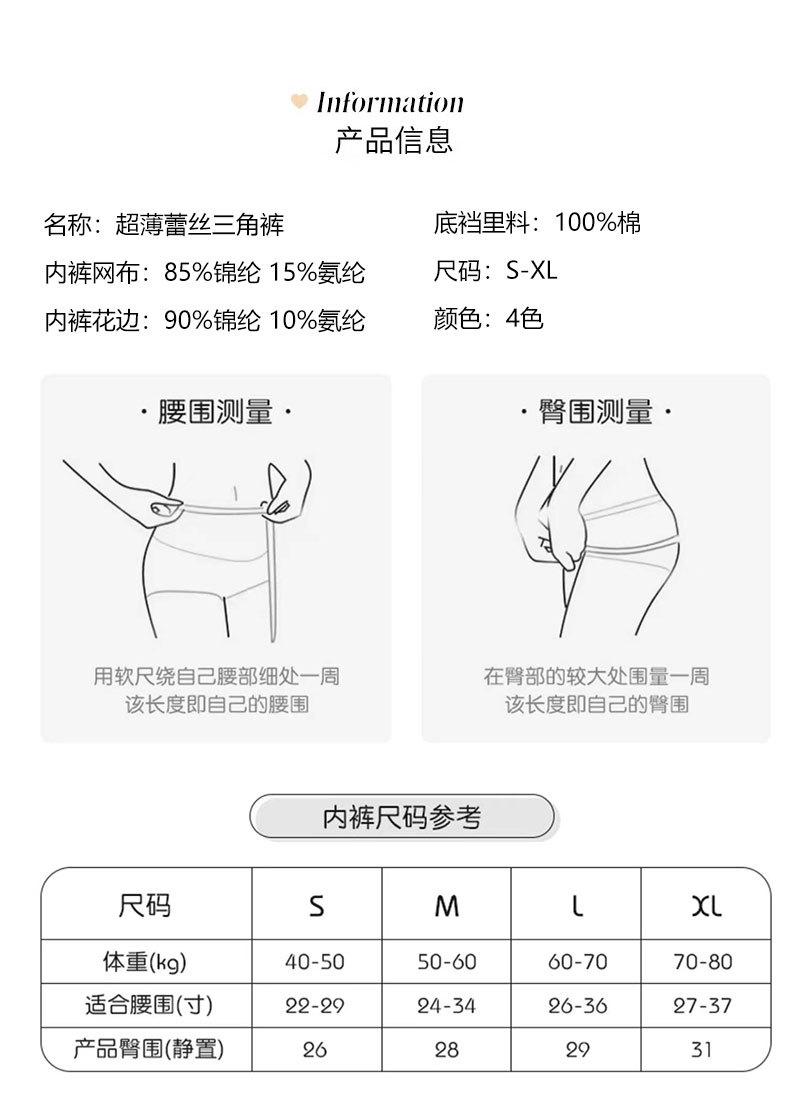 Information
产品信息

名称：超薄蕾丝三角裤

内裤网布：85%锦纶 15%氨纶

内裤花边：90%锦纶 10%氨纶

底裆里料：100%棉

尺码：S-XL

颜色：4色

· 腰围测量 ·

用软尺绕自己腰部细处一周
该长度即自己的腰围

· 臀围测量 ·

在臀部的较大处围量一周
该长度即自己的臀围

内裤尺码参考

| 尺码 | S | M | L | XL |
|---|---|---|---|---|
| 体重(kg) | 40-50 | 50-60 | 60-70 | 70-80 |
| 适合腰围(寸) | 22-29 | 24-34 | 26-36 | 27-37 |
| 产品臀围(静置) | 26 | 28 | 29 | 31 |